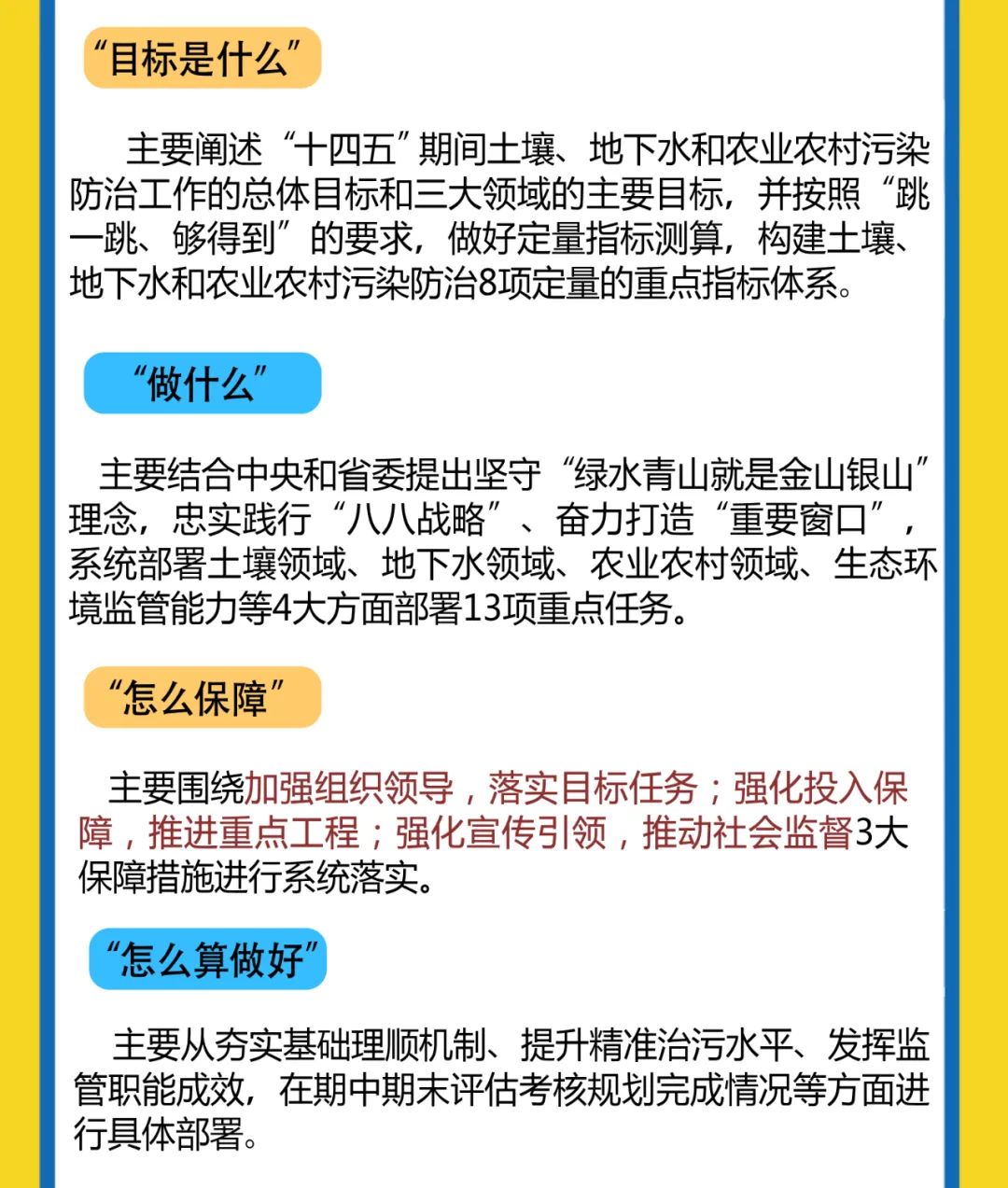 “目标是什么”

主要阐述“十四五”期间土壤、地下水和农业农村污染防治工作的总体目标和三大领域的主要目标，并按照“跳一跳、够得到”的要求，做好定量指标测算，构建土壤、地下水和农业农村污染防治8项定量的重点指标体系。

“做什么”

主要结合中央和省委提出坚守“绿水青山就是金山银山”理念，忠实践行“八八战略”、奋力打造“重要窗口”，系统部署土壤领域、地下水领域、农业农村领域、生态环境监管能力等4大方面部署13项重点任务。

“怎么保障”

主要围绕加强组织领导，落实目标任务；强化投入保障，推进重点工程；强化宣传引领，推动社会监督3大保障措施进行系统落实。

“怎么算做好”

主要从夯实基础理顺机制、提升精准治污水平、发挥监管职能成效，在期中期末评估考核规划完成情况等方面进行具体部署。